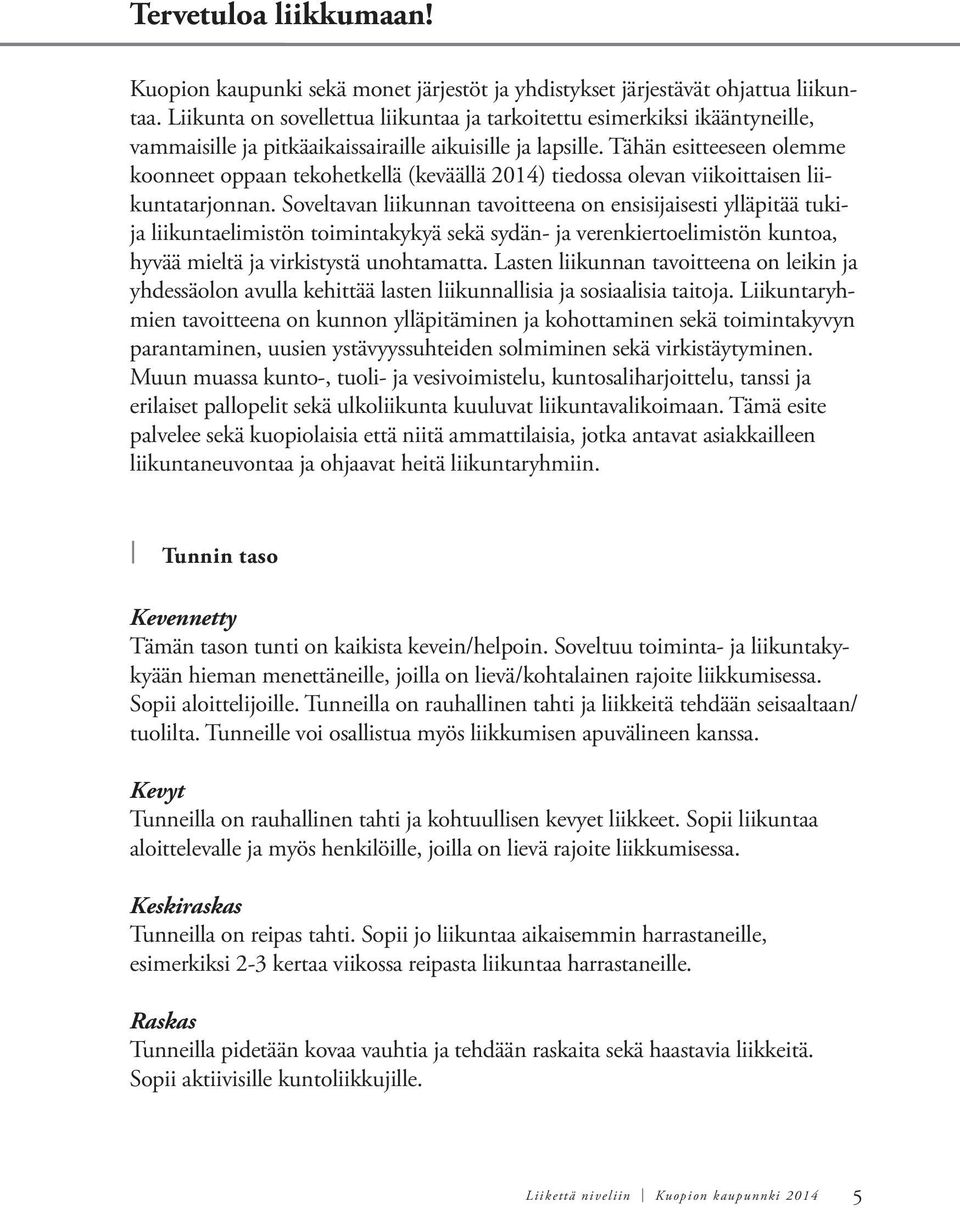 Tervetuloa liikkumaan!

Kuopion kaupunki sekä monet järjestöt ja yhdistykset järjestävät ohjattua liikuntaa. Liikunta on sovellettua liikuntaa ja tarkoitettu esimerkiksi ikääntyneille, vammaisille ja pitkäaikaissairaille aikuisille ja lapsille. Tähän esitteeseen olemme koonneet oppaan tekohetkellä (keväällä 2014) tiedossa olevan viikoittaisen liikuntatarjonnan. Soveltavan liikunnan tavoitteena on ensisijaisesti ylläpitää tuki- ja liikuntaelimistön toimintakykyä sekä sydän- ja verenkiertoelimistön kuntoa, hyvää mieltä ja virkistystä unohtamatta. Lasten liikunnan tavoitteena on leikin ja yhdessäolon avulla kehittää lasten liikunnallisia ja sosiaalisia taitoja. Liikuntaryhmien tavoitteena on kunnon ylläpitäminen ja kohottaminen sekä toimintakyvyn parantaminen, uusien ystävyyssuhteiden solmiminen sekä virkistäytyminen. Muun muassa kunto-, tuoli- ja vesivoimistelu, kuntosaliharjoittelu, tanssi ja erilaiset pallopelit sekä ulkoliikunta kuuluvat liikuntavalikoimaan. Tämä esite palvelee sekä kuopiolaisia että niitä ammattilaisia, jotka antavat asiakkailleen liikuntaneuvontaa ja ohjaavat heitä liikuntaryhmiin.

Tunnin taso

Kevennetty
Tämän tason tunti on kaikista kevein/helpoin. Soveltuu toiminta- ja liikuntakykyään hieman menettäneille, joilla on lievä/kohtalainen rajoite liikkumisessa. Sopii aloittelijoille. Tunneilla on rauhallinen tahti ja liikkeitä tehdään seisaaltaan/tuolilta. Tunneille voi osallistua myös liikkumisen apuvälineen kanssa.

Kevyt
Tunneilla on rauhallinen tahti ja kohtuullisen kevyet liikkeet. Sopii liikuntaa aloittelevalle ja myös henkilöille, joilla on lievä rajoite liikkumisessa.

Keskiraskas
Tunneilla on reipas tahti. Sopii jo liikuntaa aikaisemmin harrastaneille, esimerkiksi 2-3 kertaa viikossa reipasta liikuntaa harrastaneille.

Raskas
Tunneilla pidetään kovaa vauhtia ja tehdään raskaita sekä haastavia liikkeitä. Sopii aktiivisille kuntoliikkujille.

Liikettä niveliin | Kuopion kaupunki 2014 5